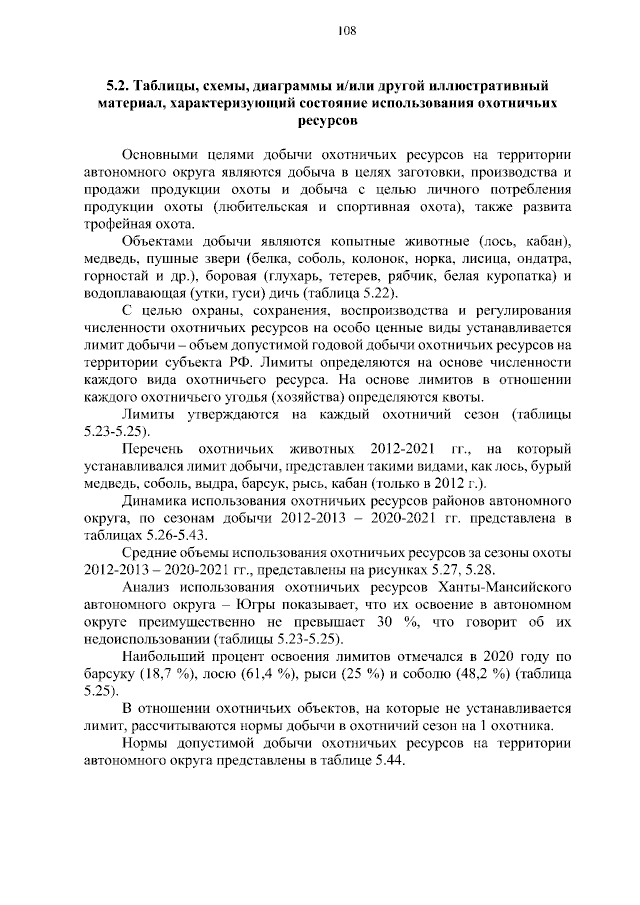 108

5.2. Таблицы, схемы, диаграммы и/или другой иллюстративный материал, характеризующий состояние использования охотничьих ресурсов

Основными целями добычи охотничьих ресурсов на территории автономного округа являются добыча в целях заготовки, производства и продажи продукции охоты и добыча с целью личного потребления продукции охоты (любительская и спортивная охота), также развита трофейная охота.

Объектами добычи являются копытные животные (лось, кабан), медведь, пушные звери (белка, соболь, колонок, норка, лисица, ондатра, горностай и др.), боровая (глухарь, тетерев, рябчик, белая куропатка) и водоплавающая (утки, гуси) дичь (таблица 5.22).

С целью охраны, сохранения, воспроизводства и регулирования численности охотничьих ресурсов на особо ценные виды устанавливается лимит добычи – объем допустимой годовой добычи охотничьих ресурсов на территории субъекта РФ. Лимиты определяются на основе численности каждого вида охотничьего ресурса. На основе лимитов в отношении каждого охотничьего угодья (хозяйства) определяются квоты.

Лимиты утверждаются на каждый охотничий сезон (таблицы 5.23-5.25).

Перечень охотничьих животных 2012-2021 гг., на который устанавливался лимит добычи, представлен такими видами, как лось, бурый медведь, соболь, выдра, барсук, рысь, кабан (только в 2012 г.).

Динамика использования охотничьих ресурсов районов автономного округа, по сезонам добычи 2012-2013 – 2020-2021 гг. представлена в таблицах 5.26-5.43.

Средние объемы использования охотничьих ресурсов за сезоны охоты 2012-2013 – 2020-2021 гг., представлены на рисунках 5.27, 5.28.

Анализ использования охотничьих ресурсов Ханты-Мансийского автономного округа – Югры показывает, что их освоение в автономном округе преимущественно не превышает 30 %, что говорит об их недоиспользовании (таблицы 5.23-5.25).

Наибольший процент освоения лимитов отмечался в 2020 году по барсуку (18,7 %), лосю (61,4 %), рыси (25 %) и соболю (48,2 %) (таблица 5.25).

В отношении охотничьих объектов, на которые не устанавливается лимит, рассчитываются нормы добычи в охотничий сезон на 1 охотника.

Нормы допустимой добычи охотничьих ресурсов на территории автономного округа представлены в таблице 5.44.